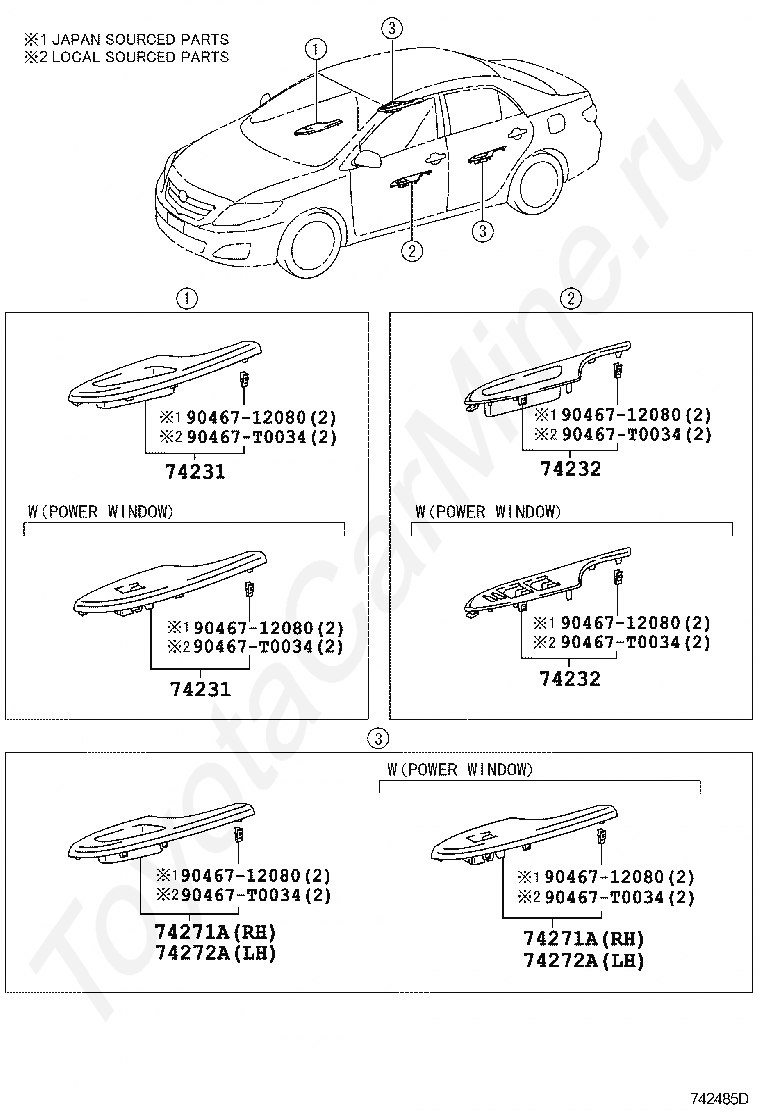 ※1 JAPAN SOURCED PARTS
※2 LOCAL SOURCED PARTS

1
3
2
3

1

※1 90467-12080(2)
※2 90467-T0034(2)
74231

W(POWER WINDOW)

※1 90467-12080(2)
※2 90467-T0034(2)
74231

2

※1 90467-12080(2)
※2 90467-T0034(2)
74232

W(POWER WINDOW)

※1 90467-12080(2)
※2 90467-T0034(2)
74232

3

※1 90467-12080(2)
※2 90467-T0034(2)
74271A(RH)
74272A(LH)

W(POWER WINDOW)

※1 90467-12080(2)
※2 90467-T0034(2)
74271A(RH)
74272A(LH)

ToyotaCarMine.ru

742485D